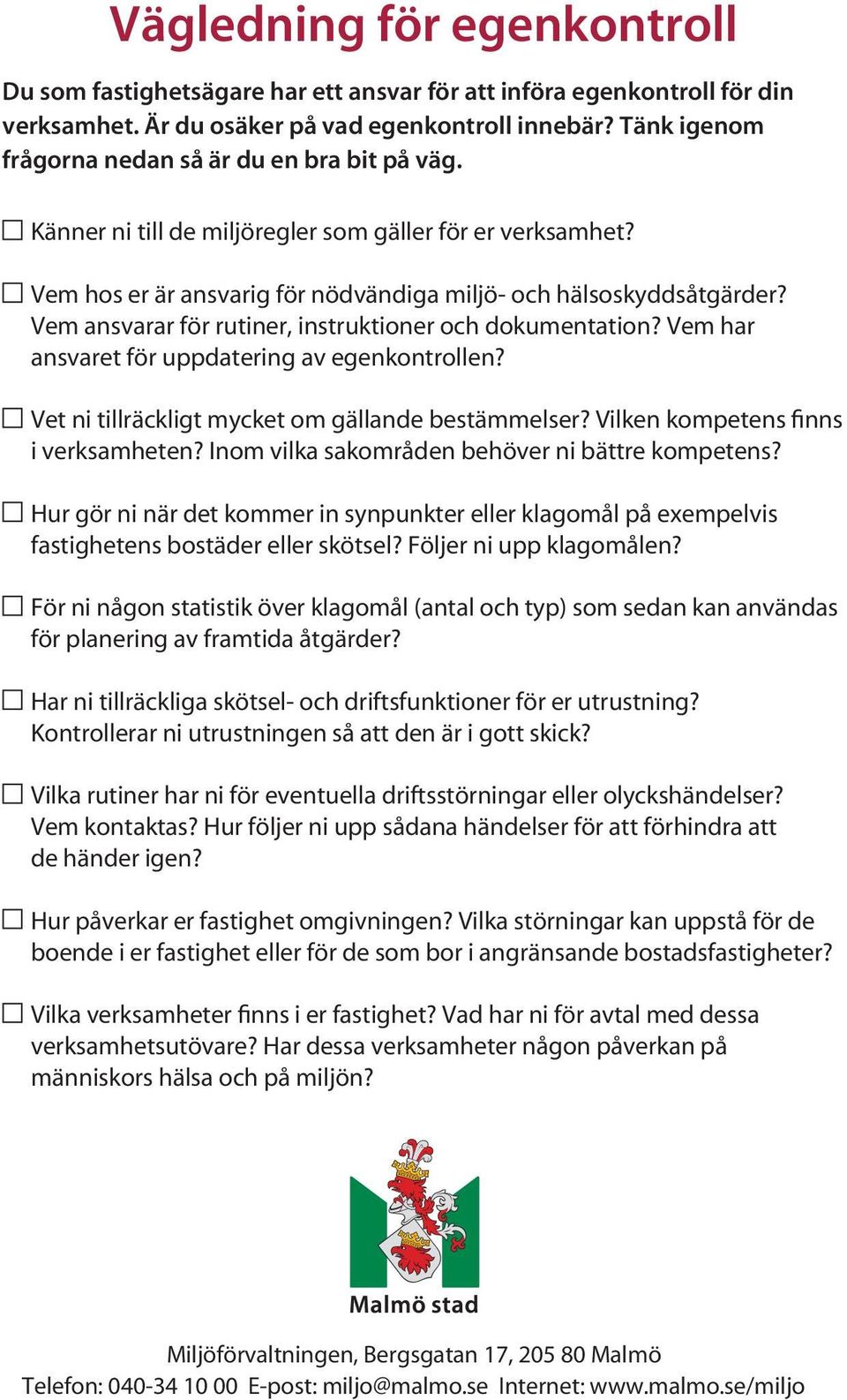 Vägledning för egenkontroll

Du som fastighetsägare har ett ansvar för att införa egenkontroll för din verksamhet. Är du osäker på vad egenkontroll innebär? Tänk igenom frågorna nedan så är du en bra bit på väg.

☐ Känner ni till de miljöregler som gäller för er verksamhet?

☐ Vem hos er är ansvarig för nödvändiga miljö- och hälsoskyddsåtgärder? Vem ansvarar för rutiner, instruktioner och dokumentation? Vem har ansvaret för uppdatering av egenkontrollen?

☐ Vet ni tillräckligt mycket om gällande bestämmelser? Vilken kompetens finns i verksamheten? Inom vilka sakområden behöver ni bättre kompetens?

☐ Hur gör ni när det kommer in synpunkter eller klagomål på exempelvis fastighetens bostäder eller skötsel? Följer ni upp klagomålen?

☐ För ni någon statistik över klagomål (antal och typ) som sedan kan användas för planering av framtida åtgärder?

☐ Har ni tillräckliga skötsel- och driftsfunktioner för er utrustning? Kontrollerar ni utrustningen så att den är i gott skick?

☐ Vilka rutiner har ni för eventuella driftsstörningar eller olyckshändelser? Vem kontaktas? Hur följer ni upp sådana händelser för att förhindra att de händer igen?

☐ Hur påverkar er fastighet omgivningen? Vilka störningar kan uppstå för de boende i er fastighet eller för de som bor i angränsande bostadsfastigheter?

☐ Vilka verksamheter finns i er fastighet? Vad har ni för avtal med dessa verksamhetsutövare? Har dessa verksamheter någon påverkan på människors hälsa och på miljön?

Malmö stad

Miljöförvaltningen, Bergsgatan 17, 205 80 Malmö
Telefon: 040-34 10 00 E-post: miljo@malmo.se Internet: www.malmo.se/miljo